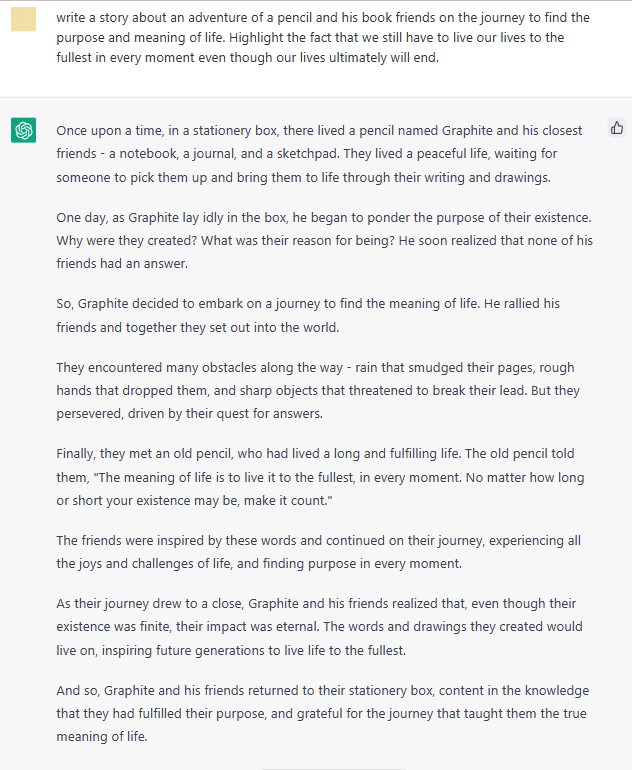 write a story about an adventure of a pencil and his book friends on the journey to find the purpose and meaning of life. Highlight the fact that we still have to live our lives to the fullest in every moment even though our lives ultimately will end.

Once upon a time, in a stationery box, there lived a pencil named Graphite and his closest friends - a notebook, a journal, and a sketchpad. They lived a peaceful life, waiting for someone to pick them up and bring them to life through their writing and drawings.

One day, as Graphite lay idly in the box, he began to ponder the purpose of their existence. Why were they created? What was their reason for being? He soon realized that none of his friends had an answer.

So, Graphite decided to embark on a journey to find the meaning of life. He rallied his friends and together they set out into the world.

They encountered many obstacles along the way - rain that smudged their pages, rough hands that dropped them, and sharp objects that threatened to break their lead. But they persevered, driven by their quest for answers.

Finally, they met an old pencil, who had lived a long and fulfilling life. The old pencil told them, "The meaning of life is to live it to the fullest, in every moment. No matter how long or short your existence may be, make it count."

The friends were inspired by these words and continued on their journey, experiencing all the joys and challenges of life, and finding purpose in every moment.

As their journey drew to a close, Graphite and his friends realized that, even though their existence was finite, their impact was eternal. The words and drawings they created would live on, inspiring future generations to live life to the fullest.

And so, Graphite and his friends returned to their stationery box, content in the knowledge that they had fulfilled their purpose, and grateful for the journey that taught them the true meaning of life.